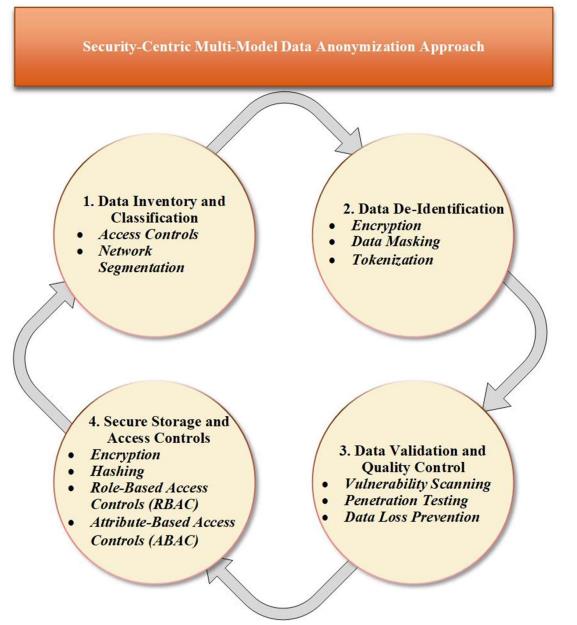 Security-Centric Multi-Model Data Anonymization Approach

1. Data Inventory and Classification
- Access Controls
- Network Segmentation

2. Data De-Identification
- Encryption
- Data Masking
- Tokenization

3. Data Validation and Quality Control
- Vulnerability Scanning
- Penetration Testing
- Data Loss Prevention

4. Secure Storage and Access Controls
- Encryption
- Hashing
- Role-Based Access Controls (RBAC)
- Attribute-Based Access Controls (ABAC)